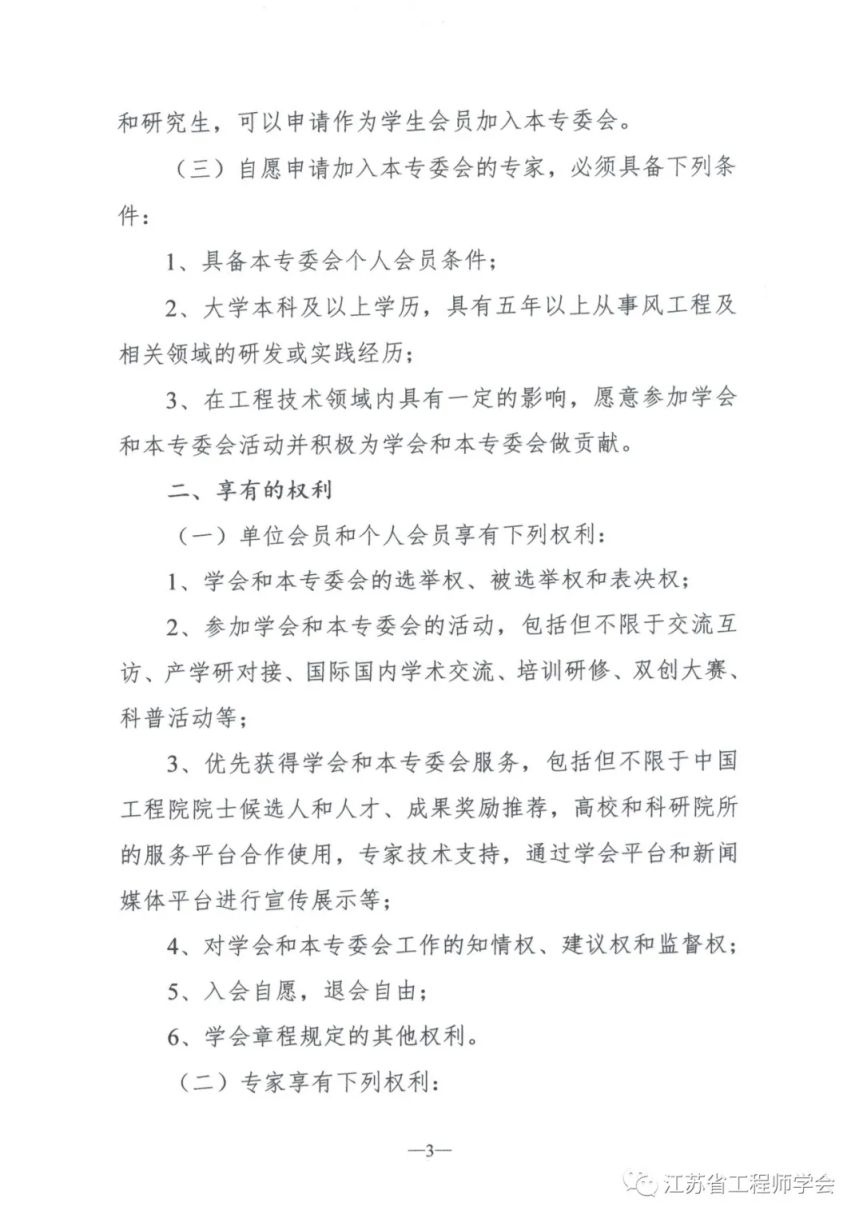 和研究生，可以申请作为学生会员加入本专委会。

（三）自愿申请加入本专委会的专家，必须具备下列条件：

1、具备本专委会个人会员条件；

2、大学本科及以上学历，具有五年以上从事风工程及相关领域的研发或实践经历；

3、在工程技术领域内具有一定的影响，愿意参加学会和本专委会活动并积极为学会和本专委会做贡献。

二、享有的权利

（一）单位会员和个人会员享有下列权利：

1、学会和本专委会的选举权、被选举权和表决权；

2、参加学会和本专委会的活动，包括但不限于交流互访、产学研对接、国际国内学术交流、培训研修、双创大赛、科普活动等；

3、优先获得学会和本专委会服务，包括但不限于中国工程院院士候选人和人才、成果奖励推荐，高校和科研院所的服务平台合作使用，专家技术支持，通过学会平台和新闻媒体平台进行宣传展示等；

4、对学会和本专委会工作的知情权、建议权和监督权；

5、入会自愿，退会自由；

6、学会章程规定的其他权利。

（二）专家享有下列权利：

—3—

江苏省工程师学会